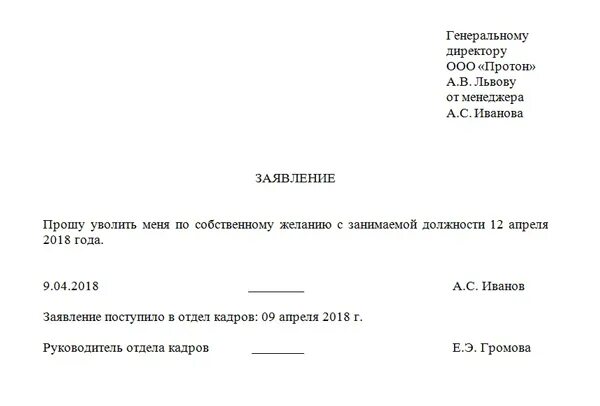 Генеральному
директору
ООО «Протон»
А.В. Львову
от менеджера
А.С. Иванова

ЗАЯВЛЕНИЕ

Прошу уволить меня по собственному желанию с занимаемой должности 12 апреля 2018 года.

9.04.2018 ________ А.С. Иванов

Заявление поступило в отдел кадров: 09 апреля 2018 г.

Руководитель отдела кадров ________ Е.Э. Громова